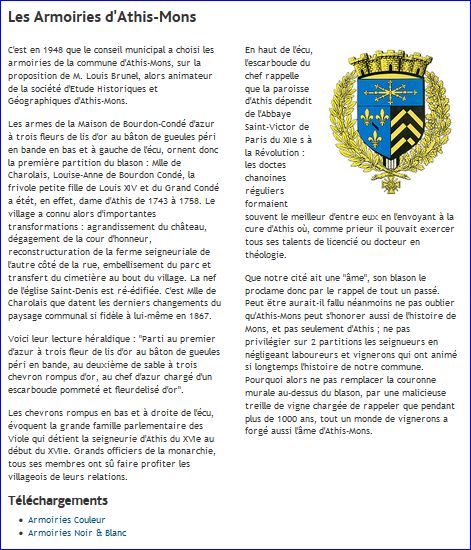 Les Armoiries d'Athis-Mons

C'est en 1948 que le conseil municipal a choisi les armoiries de la commune d'Athis-Mons, sur la proposition de M. Louis Brunel, alors animateur de la société d'Etude Historiques et Géographiques d'Athis-Mons.

Les armes de la Maison de Bourdon-Condé d'azur à trois fleurs de lis d'or au bâton de gueules péri en bande en bas et à gauche de l'écu, ornent donc la première partition du blason : Mlle de Charolais, Louise-Anne de Bourdon Condé, la frivole petite fille de Louis XIV et du Grand Condé a étét, en effet, dame d'Athis de 1743 à 1758. Le village a connu alors d'importantes transformations : agrandissement du château, dégagement de la cour d'honneur, reconstructuration de la ferme seigneuriale de l'autre côté de la rue, embellisement du parc et transfert du cimetière au bout du village. La nef de l'église Saint-Denis est ré-édifiée. C'est Mlle de Charolais que datent les derniers changements du paysage communal si fidèle à lui-même en 1867.

Voici leur lecture héraldique : "Parti au premier d'azur à trois fleur de lis d'or au bâton de gueules péri en bande, au deuxième de sable à trois chevron rompus d'or, au chef d'azur chargé d'un escarboucle pommeté et fleurdelisé d'or".

Les chevrons rompus en bas et à droite de l'écu, évoquent la grande famille parlementaire des Viole qui détient la seigneurie d'Athis du XVIe au début du XVIIe. Grands officiers de la monarchie, tous ses membres ont sû faire profiter les villageois de leurs relations.

En haut de l'écu, l'escarboucle du chef rappelle que la paroisse d'Athis dépendit de l'Abbaye Saint-Victor de Paris du XIIe s à la Révolution : les doctes chanoines réguliers formaient souvent le meilleur d'entre eux en l'envoyant à la cure d'Athis où, comme prieur il pouvait exercer tous ses talents de licencié ou docteur en théologie.

Que notre cité ait une "âme", son blason le proclame donc par le rappel de tout un passé. Peut être aurait-il fallu néanmoins ne pas oublier qu'Athis-Mons peut s'honorer aussi de l'histoire de Mons, et pas seulement d'Athis ; ne pas privilégier sur 2 partitions les seigneurs en négligeant laboureurs et vignerons qui ont animé si longtemps l'histoire de notre commune. Pourquoi alors ne pas remplacer la couronne murale au-dessus du blason, par une malicieuse treille de vigne chargée de rappeler que pendant plus de 1000 ans, tout un monde de vignerons a forgé aussi l'âme d'Athis-Mons.

Téléchargements

• Armoiries Couleur
• Armoiries Noir & Blanc